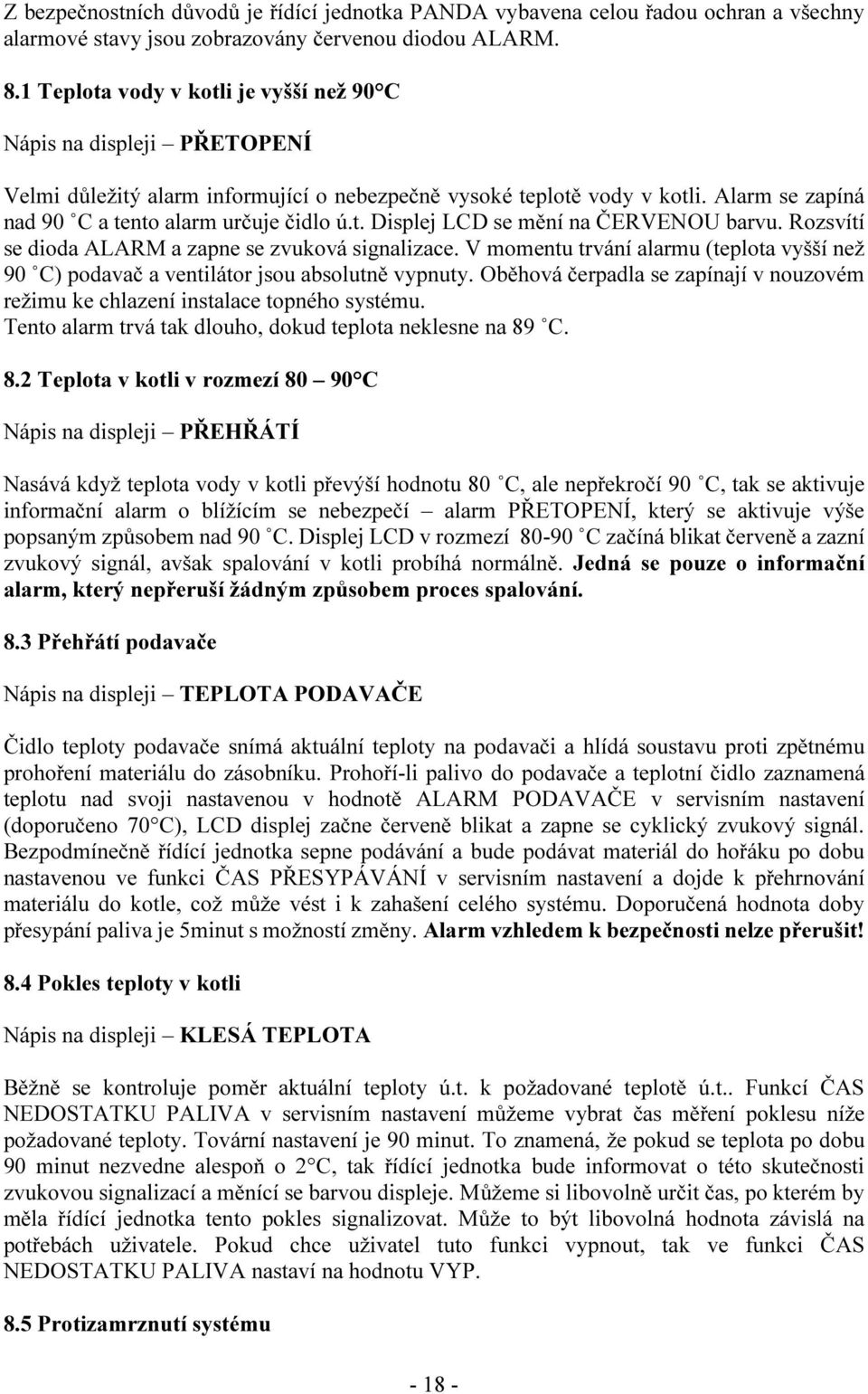 Z bezpečnostních důvodů je řídící jednotka PANDA vybavena celou řadou ochran a všechny alarmové stavy jsou zobrazovány červenou diodou ALARM.

8.1 Teplota vody v kotli je vyšší než 90°C

Nápis na displeji – PŘETOPENÍ

Velmi důležitý alarm informující o nebezpečně vysoké teplotě vody v kotli. Alarm se zapíná nad 90 ˚C a tento alarm určuje čidlo ú.t. Displej LCD se mění na ČERVENOU barvu. Rozsvítí se dioda ALARM a zapne se zvuková signalizace. V momentu trvání alarmu (teplota vyšší než 90 ˚C) podavač a ventilátor jsou absolutně vypnuty. Oběhová čerpadla se zapínají v nouzovém režimu ke chlazení instalace topného systému.
Tento alarm trvá tak dlouho, dokud teplota neklesne na 89 ˚C.

8.2 Teplota v kotli v rozmezí 80 – 90°C

Nápis na displeji – PŘEHŘÁTÍ

Nasává když teplota vody v kotli převýší hodnotu 80 ˚C, ale nepřekročí 90 ˚C, tak se aktivuje informační alarm o blížícím se nebezpečí – alarm PŘETOPENÍ, který se aktivuje výše popsaným způsobem nad 90 ˚C. Displej LCD v rozmezí 80-90 ˚C začíná blikat červeně a zazní zvukový signál, avšak spalování v kotli probíhá normálně. Jedná se pouze o informační alarm, který nepřeruší žádným způsobem proces spalování.

8.3 Přehřátí podavače

Nápis na displeji – TEPLOTA PODAVAČE

Čidlo teploty podavače snímá aktuální teploty na podavači a hlídá soustavu proti zpětnému prohoření materiálu do zásobníku. Prohoří-li palivo do podavače a teplotní čidlo zaznamená teplotu nad svoji nastavenou v hodnotě ALARM PODAVAČE v servisním nastavení (doporučeno 70°C), LCD displej začne červeně blikat a zapne se cyklický zvukový signál. Bezpodmínečně řídící jednotka sepne podávání a bude podávat materiál do hořáku po dobu nastavenou ve funkci ČAS PŘESYPÁVÁNÍ v servisním nastavení a dojde k přehrnování materiálu do kotle, což může vést i k zahašení celého systému. Doporučená hodnota doby přesypání paliva je 5minut s možností změny. Alarm vzhledem k bezpečnosti nelze přerušit!

8.4 Pokles teploty v kotli

Nápis na displeji – KLESÁ TEPLOTA

Běžně se kontroluje poměr aktuální teploty ú.t. k požadované teplotě ú.t.. Funkcí ČAS NEDOSTATKU PALIVA v servisním nastavení můžeme vybrat čas měření poklesu níže požadované teploty. Tovární nastavení je 90 minut. To znamená, že pokud se teplota po dobu 90 minut nezvedne alespoň o 2°C, tak řídící jednotka bude informovat o této skutečnosti zvukovou signalizací a měnící se barvou displeje. Můžeme si libovolně určit čas, po kterém by měla řídící jednotka tento pokles signalizovat. Může to být libovolná hodnota závislá na potřebách uživatele. Pokud chce uživatel tuto funkci vypnout, tak ve funkci ČAS NEDOSTATKU PALIVA nastaví na hodnotu VYP.

8.5 Protizamrznutí systému

- 18 -